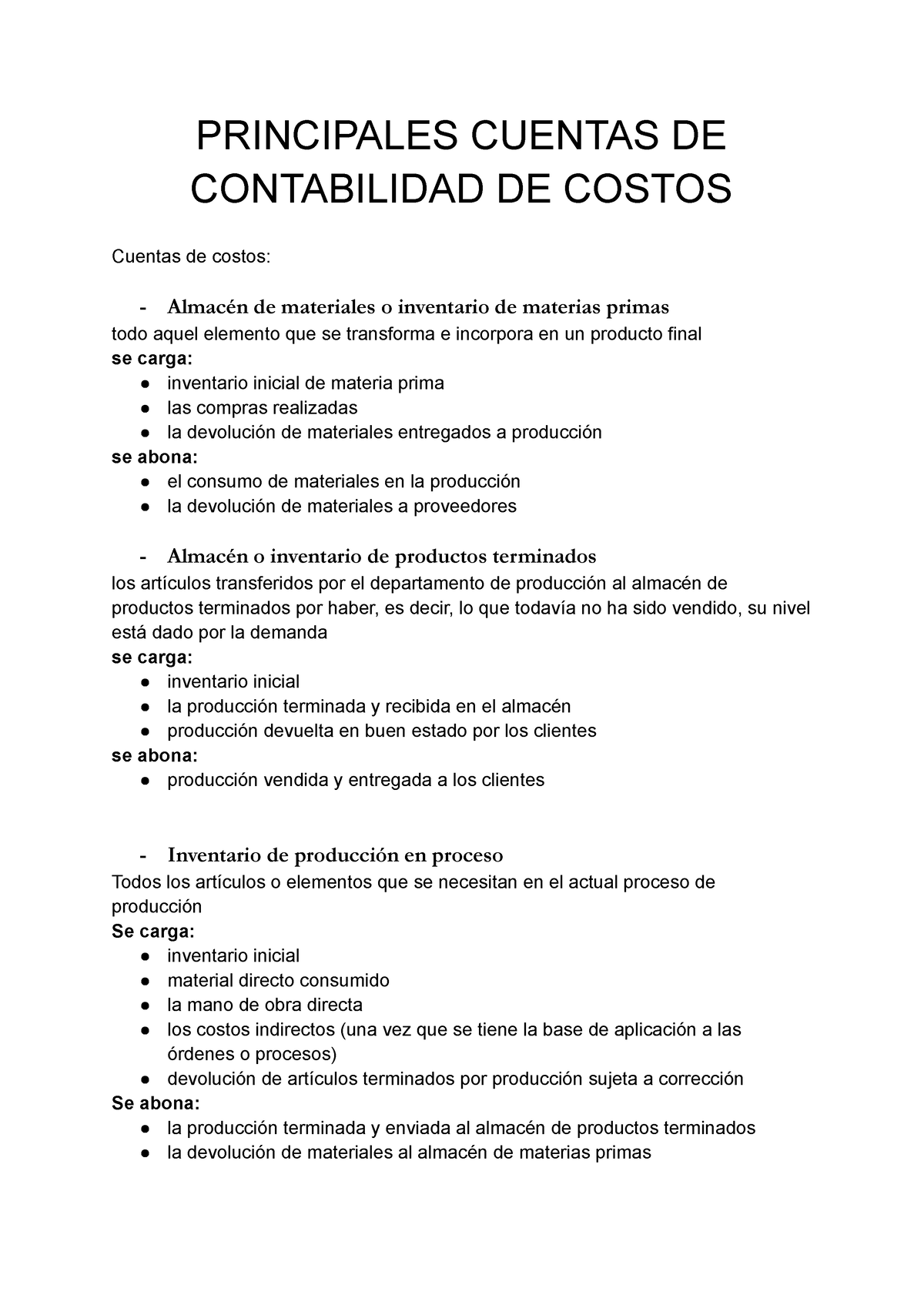 PRINCIPALES CUENTAS DE CONTABILIDAD DE COSTOS

Cuentas de costos:

- Almacén de materiales o inventario de materias primas

todo aquel elemento que se transforma e incorpora en un producto final
se carga:
● inventario inicial de materia prima
● las compras realizadas
● la devolución de materiales entregados a producción
se abona:
● el consumo de materiales en la producción
● la devolución de materiales a proveedores

- Almacén o inventario de productos terminados

los artículos transferidos por el departamento de producción al almacén de productos terminados por haber, es decir, lo que todavía no ha sido vendido, su nivel está dado por la demanda
se carga:
● inventario inicial
● la producción terminada y recibida en el almacén
● producción devuelta en buen estado por los clientes
se abona:
● producción vendida y entregada a los clientes

- Inventario de producción en proceso

Todos los artículos o elementos que se necesitan en el actual proceso de producción
Se carga:
● inventario inicial
● material directo consumido
● la mano de obra directa
● los costos indirectos (una vez que se tiene la base de aplicación a las órdenes o procesos)
● devolución de artículos terminados por producción sujeta a corrección
Se abona:
● la producción terminada y enviada al almacén de productos terminados
● la devolución de materiales al almacén de materias primas